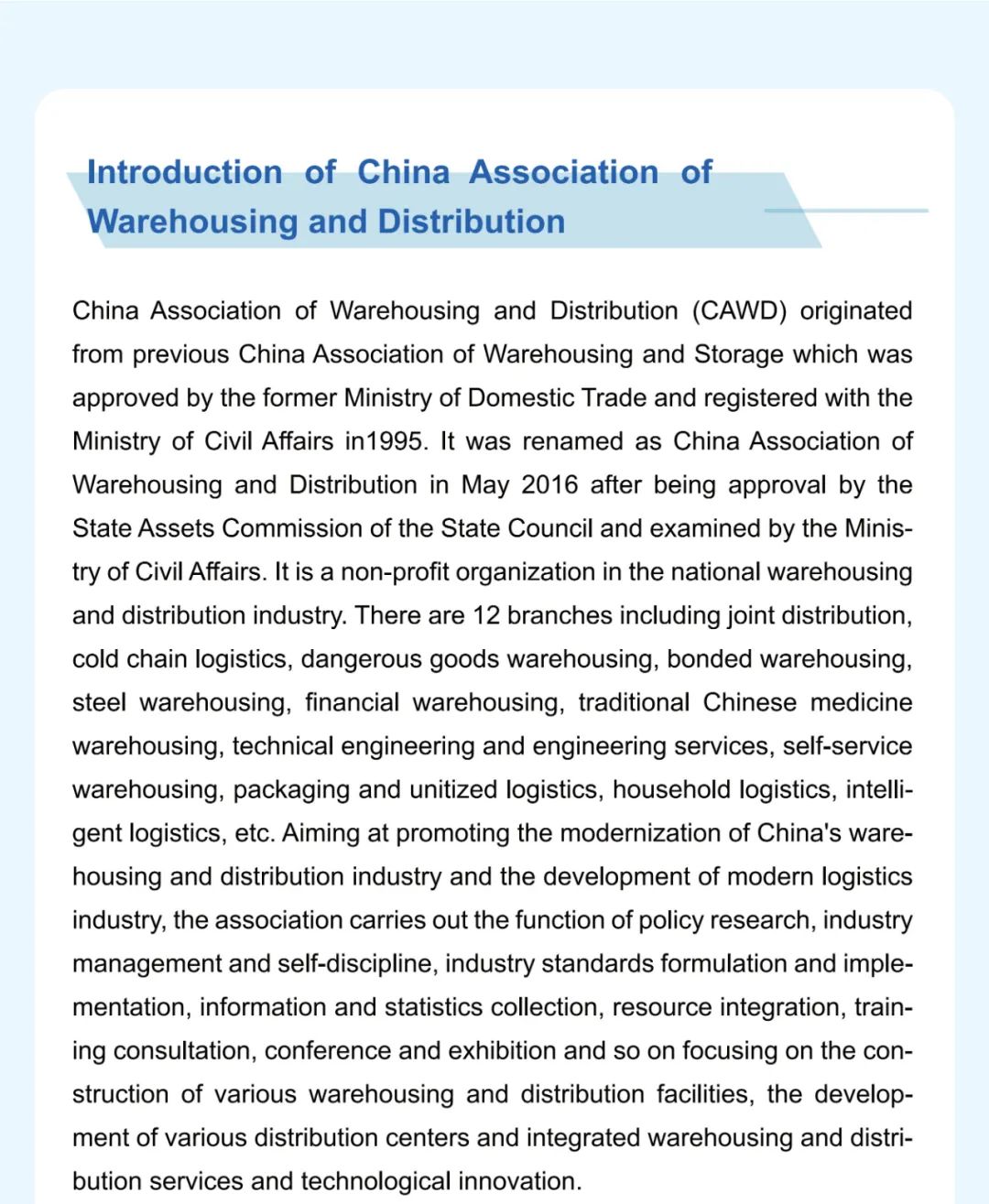 Introduction of China Association of Warehousing and Distribution

China Association of Warehousing and Distribution (CAWD) originated from previous China Association of Warehousing and Storage which was approved by the former Ministry of Domestic Trade and registered with the Ministry of Civil Affairs in1995. It was renamed as China Association of Warehousing and Distribution in May 2016 after being approval by the State Assets Commission of the State Council and examined by the Ministry of Civil Affairs. It is a non-profit organization in the national warehousing and distribution industry. There are 12 branches including joint distribution, cold chain logistics, dangerous goods warehousing, bonded warehousing, steel warehousing, financial warehousing, traditional Chinese medicine warehousing, technical engineering and engineering services, self-service warehousing, packaging and unitized logistics, household logistics, intelligent logistics, etc. Aiming at promoting the modernization of China's warehousing and distribution industry and the development of modern logistics industry, the association carries out the function of policy research, industry management and self-discipline, industry standards formulation and implementation, information and statistics collection, resource integration, training consultation, conference and exhibition and so on focusing on the construction of various warehousing and distribution facilities, the development of various distribution centers and integrated warehousing and distribution services and technological innovation.